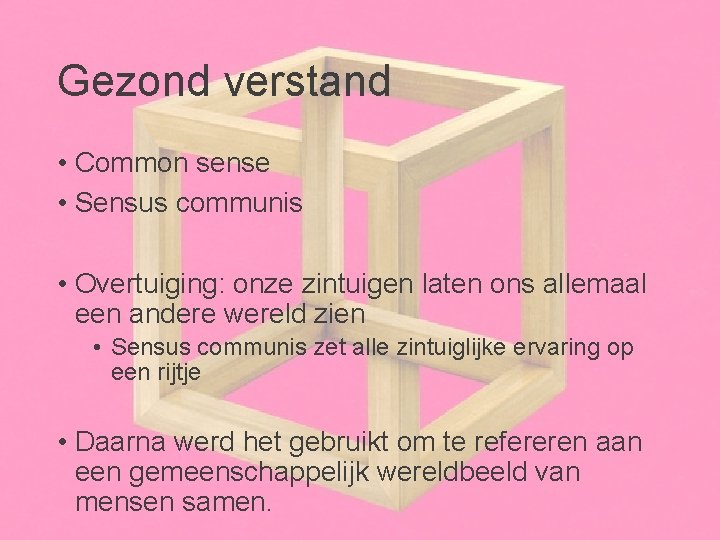 Gezond verstand

• Common sense
• Sensus communis

• Overtuiging: onze zintuigen laten ons allemaal een andere wereld zien
  • Sensus communis zet alle zintuiglijke ervaring op een rijtje

• Daarna werd het gebruikt om te refereren aan een gemeenschappelijk wereldbeeld van mensen samen.